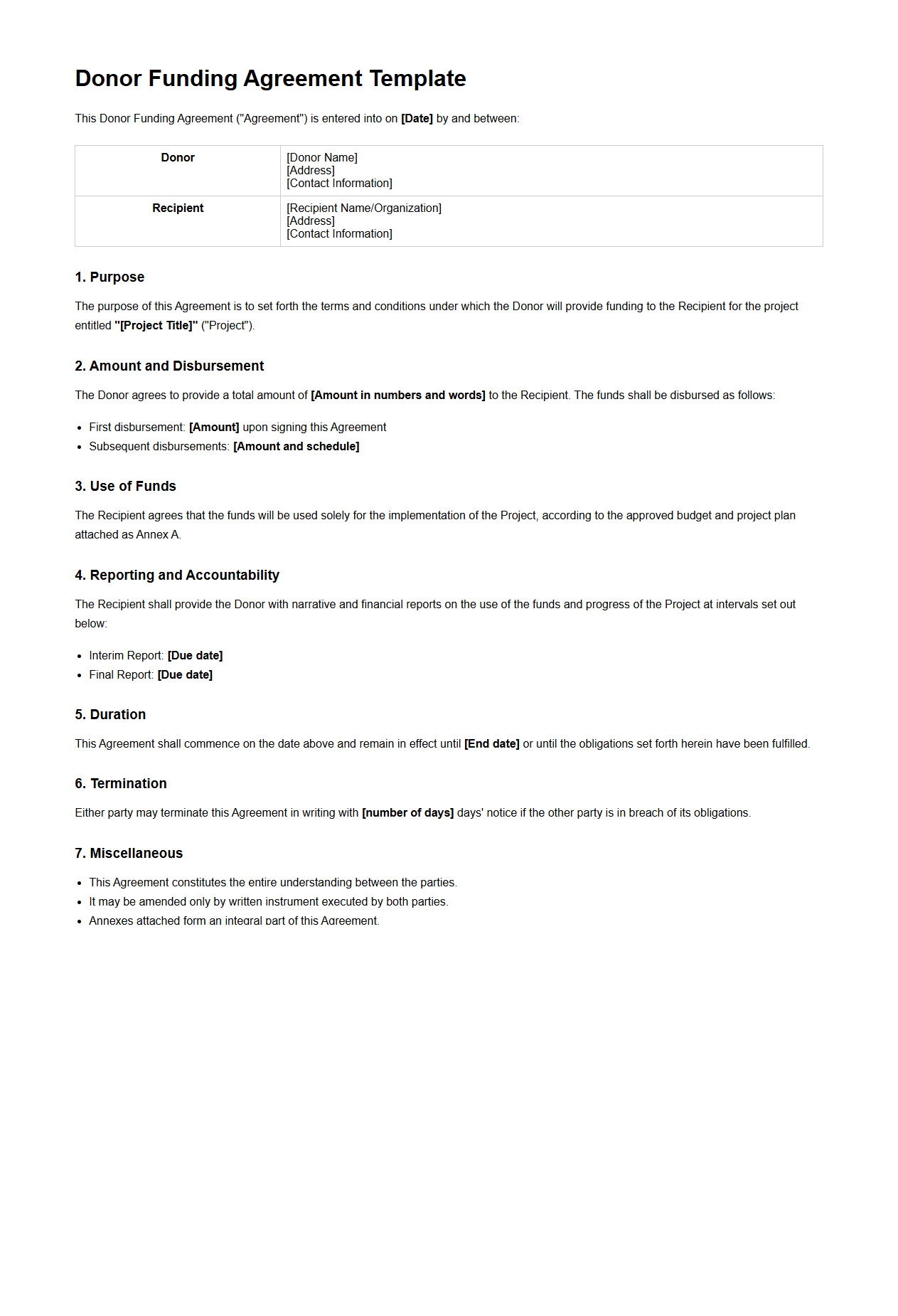 Donor Funding Agreement Template

This Donor Funding Agreement ("Agreement") is entered into on [Date] by and between:

| Donor | [Donor Name] [Address] [Contact Information] |
|---|---|
| Recipient | [Recipient Name/Organization] [Address] [Contact Information] |

1. Purpose

The purpose of this Agreement is to set forth the terms and conditions under which the Donor will provide funding to the Recipient for the project entitled "[Project Title]" ("Project").

2. Amount and Disbursement

The Donor agrees to provide a total amount of [Amount in numbers and words] to the Recipient. The funds shall be disbursed as follows:

- First disbursement: [Amount] upon signing this Agreement
- Subsequent disbursements: [Amount and schedule]

3. Use of Funds

The Recipient agrees that the funds will be used solely for the implementation of the Project, according to the approved budget and project plan attached as Annex A.

4. Reporting and Accountability

The Recipient shall provide the Donor with narrative and financial reports on the use of the funds and progress of the Project at intervals set out below:

- Interim Report: [Due date]
- Final Report: [Due date]

5. Duration

This Agreement shall commence on the date above and remain in effect until [End date] or until the obligations set forth herein have been fulfilled.

6. Termination

Either party may terminate this Agreement in writing with [number of days] days' notice if the other party is in breach of its obligations.

7. Miscellaneous

- This Agreement constitutes the entire understanding between the parties.
- It may be amended only by written instrument executed by both parties.
- Annexes attached form an integral part of this Agreement.